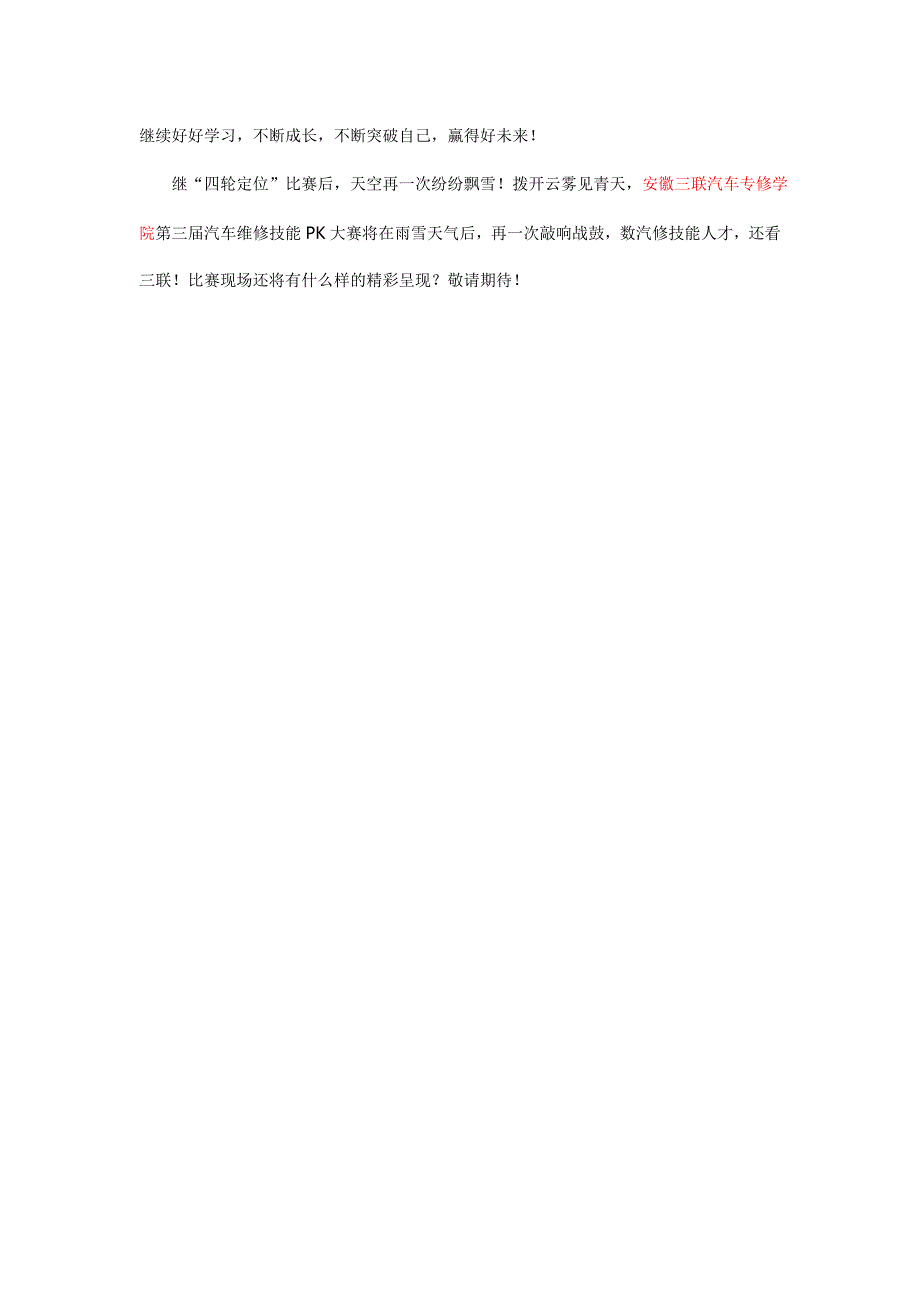 继续好好学习，不断成长，不断突破自己，赢得好未来！

继“四轮定位”比赛后，天空再一次纷纷飘雪！拨开云雾见青天，安徽三联汽车专修学院第三届汽车维修技能PK大赛将在雨雪天气后，再一次敲响战鼓，数汽修技能人才，还看三联！比赛现场还将有什么样的精彩呈现？敬请期待！